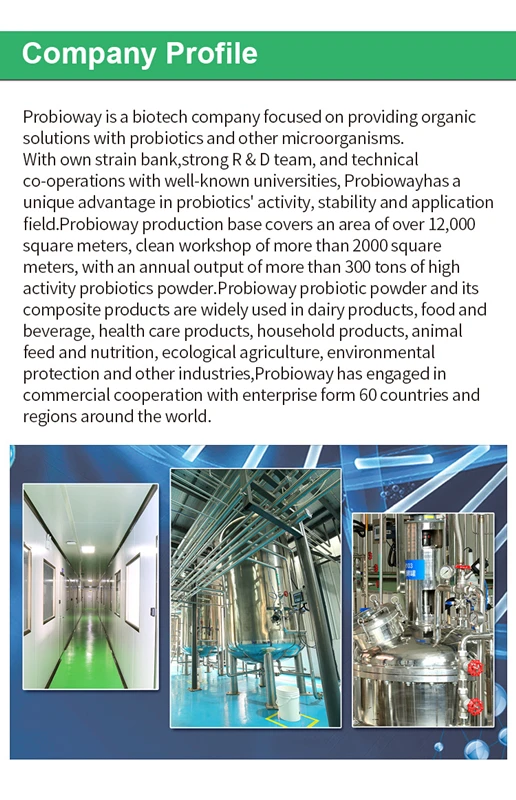 Company Profile

Probioway is a biotech company focused on providing organic solutions with probiotics and other microorganisms.
With own strain bank,strong R & D team, and technical co-operations with well-known universities, Probiowayhas a unique advantage in probiotics' activity, stability and application field.Probioway production base covers an area of over 12,000 square meters, clean workshop of more than 2000 square meters, with an annual output of more than 300 tons of high activity probiotics powder.Probioway probiotic powder and its composite products are widely used in dairy products, food and beverage, health care products, household products, animal feed and nutrition, ecological agriculture, environmental protection and other industries,Probioway has engaged in commercial cooperation with enterprise form 60 countries and regions around the world.